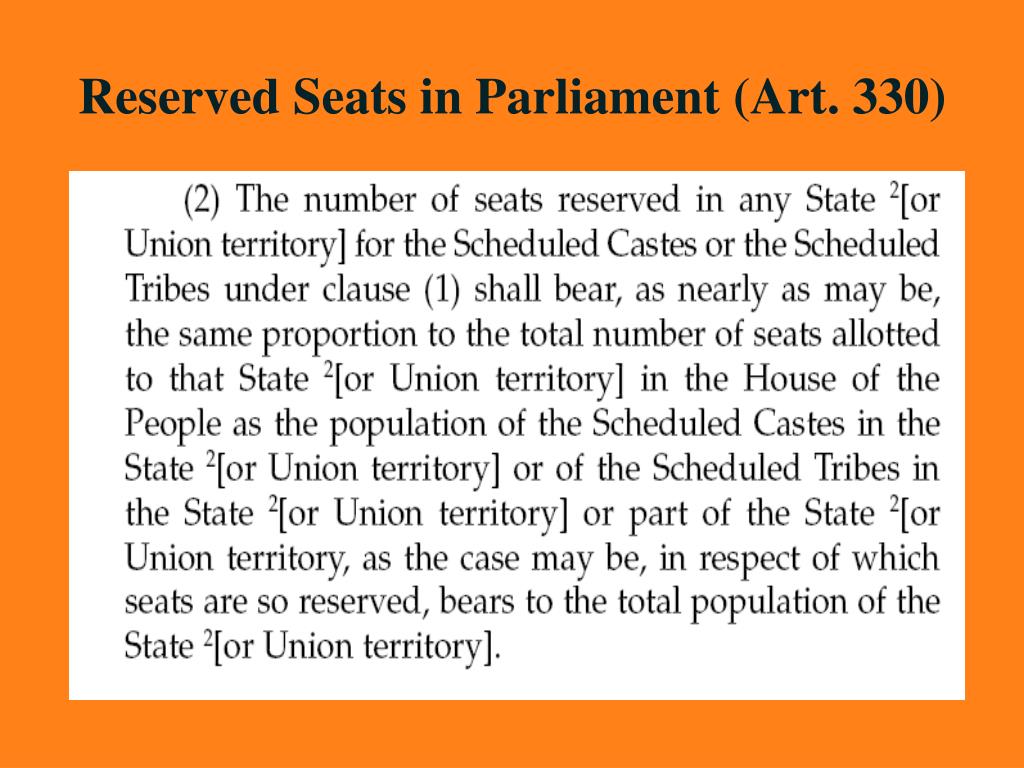 Reserved Seats in Parliament (Art. 330)

(2) The number of seats reserved in any State $^2$[or Union territory] for the Scheduled Castes or the Scheduled Tribes under clause (1) shall bear, as nearly as may be, the same proportion to the total number of seats allotted to that State $^2$[or Union territory] in the House of the People as the population of the Scheduled Castes in the State $^2$[or Union territory] or of the Scheduled Tribes in the State $^2$[or Union territory] or part of the State $^2$[or Union territory, as the case may be, in respect of which seats are so reserved, bears to the total population of the State $^2$[or Union territory].